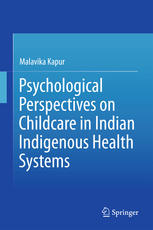 Malavika Kapur

Psychological Perspectives on Childcare in Indian Indigenous Health Systems

Springer